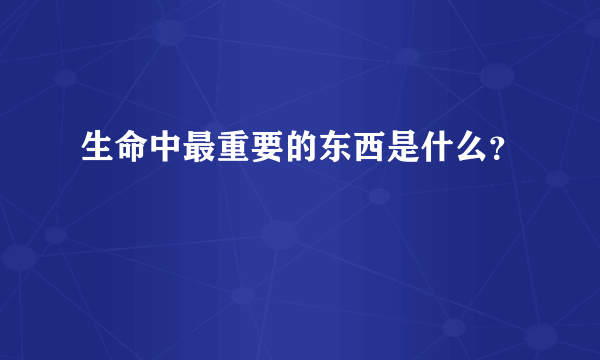 生命中最重要的东西是什么?